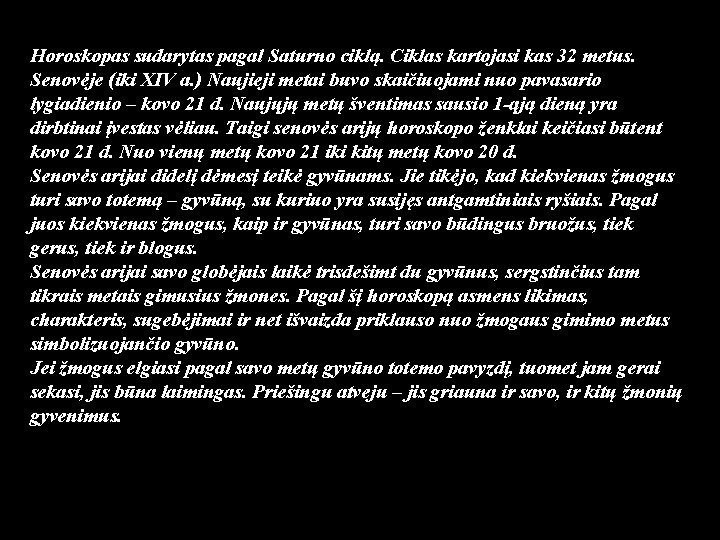 Horoskopas sudarytas pagal Saturno ciklą. Ciklas kartojasi kas 32 metus. Senovėje (iki XIV a.) Naujieji metai buvo skaičiuojami nuo pavasario lygiadienio – kovo 21 d. Naujųjų metų šventimas sausio 1-ąją dieną yra dirbtinai įvestas vėliau. Taigi senovės arijų horoskopo ženklai keičiasi būtent kovo 21 d. Nuo vienų metų kovo 21 iki kitų metų kovo 20 d.

Senovės arijai didelį dėmesį teikė gyvūnams. Jie tikėjo, kad kiekvienas žmogus turi savo totemą – gyvūną, su kuriuo yra susijęs antgamtiniais ryšiais. Pagal juos kiekvienas žmogus, kaip ir gyvūnas, turi savo būdingus bruožus, tiek gerus, tiek ir blogus.

Senovės arijai savo globėjais laikė trisdešimt du gyvūnus, sergstinčius tam tikrais metais gimusius žmones. Pagal šį horoskopą asmens likimas, charakteris, sugebėjimai ir net išvaizda priklauso nuo žmogaus gimimo metus simbolizuojančio gyvūno.

Jei žmogus elgiasi pagal savo metų gyvūno totemo pavyzdį, tuomet jam gerai sekasi, jis būna laimingas. Priešingu atveju – jis griauna ir savo, ir kitų žmonių gyvenimus.